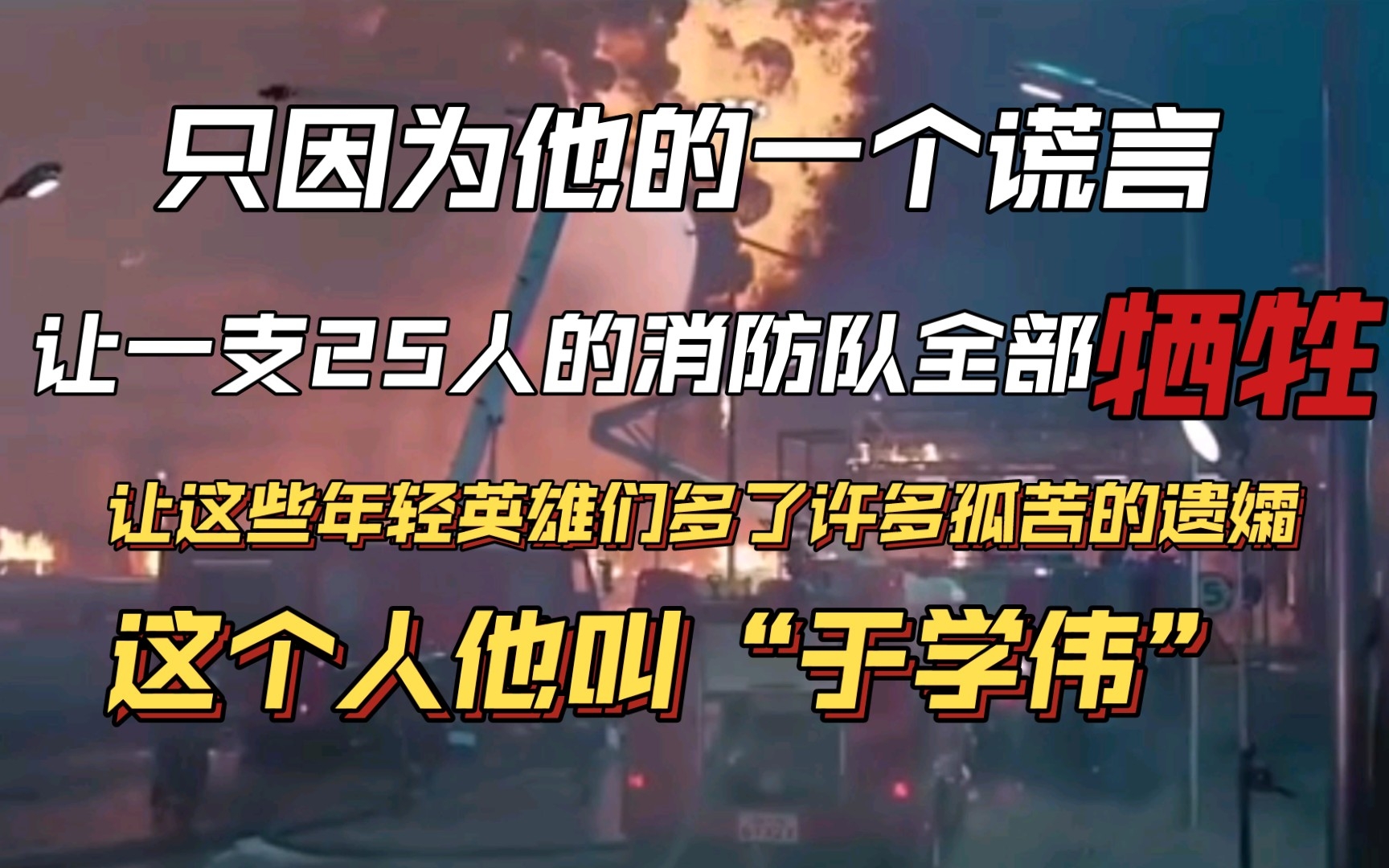 只因为他的一个谎言

让一支25人的消防队全部牺牲

让这些年轻英雄们多了许多孤苦的遗孀

这个人他叫“于学伟”